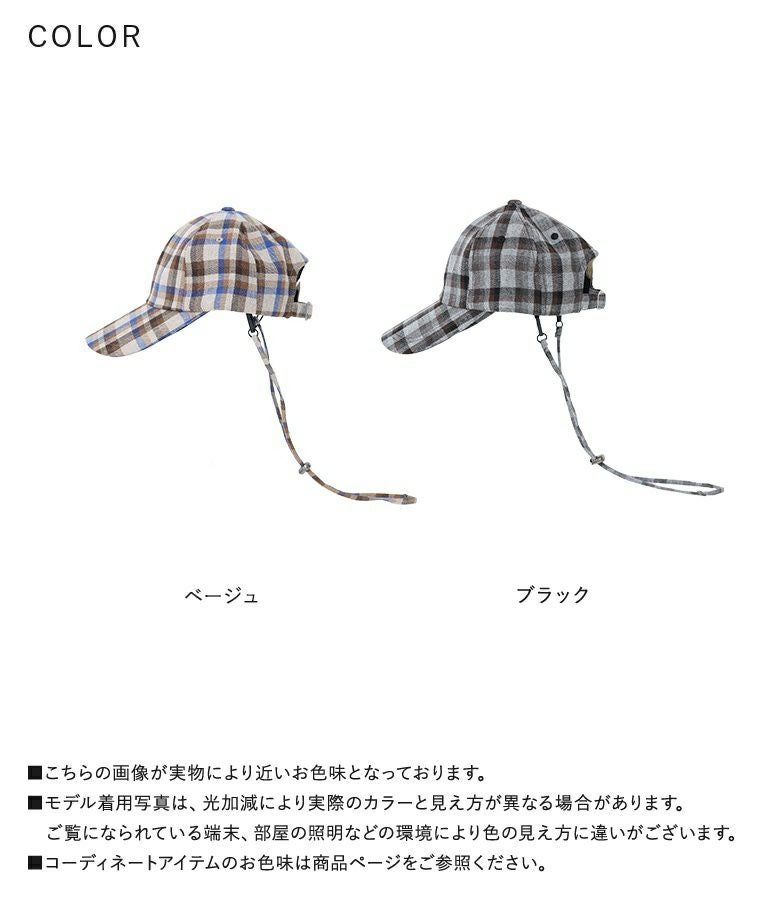 COLOR

ベージュ

ブラック

■こちらの画像が実物により近いお色味となっております。
■モデル着用写真は、光加減により実際のカラーと見え方が異なる場合があります。
ご覧になられている端末、部屋の照明などの環境により色の見え方に違いがございます。
■コーディネートアイテムのお色味は商品ページをご参照ください。